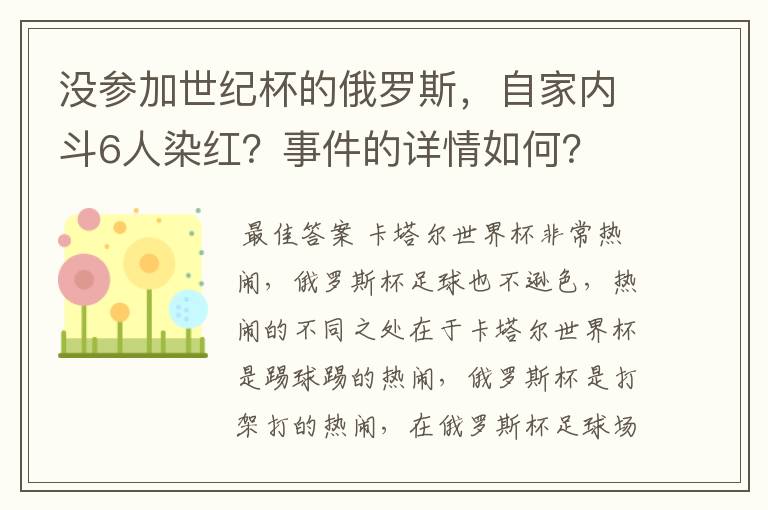 没参加世纪杯的俄罗斯，自家内斗6人染红？事件的详情如何？

最佳答案 卡塔尔世界杯非常热闹，俄罗斯杯足球也不逊色，热闹的不同之处在于卡塔尔世界杯是踢球踢的热闹，俄罗斯杯是打架打的热闹，在俄罗斯杯足球场